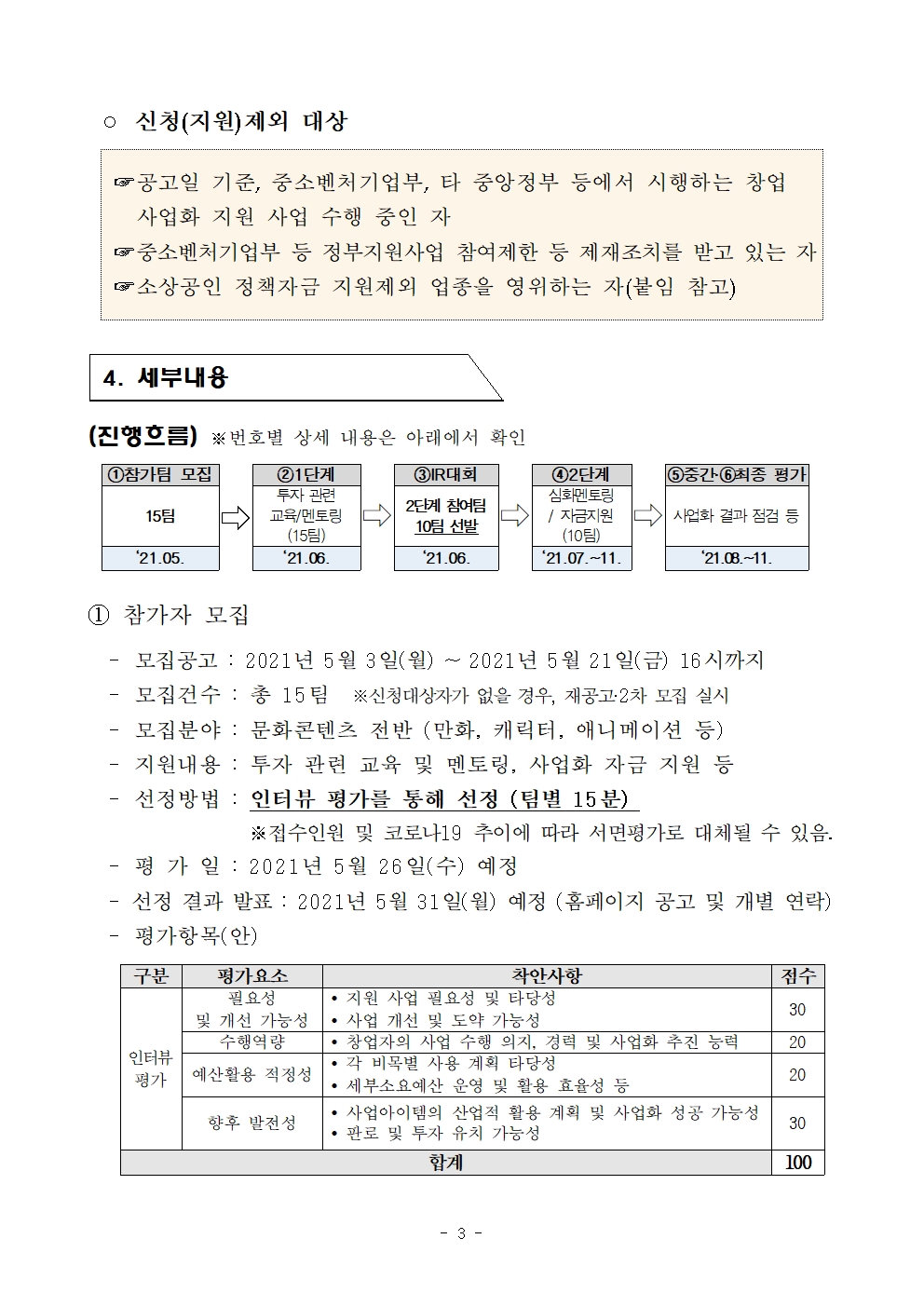 ○ 신청(지원)제외 대상

☞공고일 기준, 중소벤처기업부, 타 중앙정부 등에서 시행하는 창업 사업화 지원 사업 수행 중인 자
☞중소벤처기업부 등 정부지원사업 참여제한 등 제재조치를 받고 있는 자
☞소상공인 정책자금 지원제외 업종을 영위하는 자(붙임 참고)

4. 세부내용

(진행흐름) ※번호별 상세 내용은 아래에서 확인

①참가팀 모집
15팀
'21.05.

②1단계
투자 관련 교육/멘토링 (15팀)
'21.06.

③IR대회
2단계 참여팀 10팀 선발
'21.06.

④2단계
심화멘토링 / 자금지원 (10팀)
'21.07.~11.

⑤중간·⑥최종 평가
사업화 결과 점검 등
'21.08.~11.

① 참가자 모집

- 모집공고 : 2021년 5월 3일(월) ~ 2021년 5월 21일(금) 16시까지
- 모집건수 : 총 15팀 ※신청대상자가 없을 경우, 재공고·2차 모집 실시
- 모집분야 : 문화콘텐츠 전반 (만화, 캐릭터, 애니메이션 등)
- 지원내용 : 투자 관련 교육 및 멘토링, 사업화 자금 지원 등
- 선정방법 : 인터뷰 평가를 통해 선정 (팀별 15분)
※접수인원 및 코로나19 추이에 따라 서면평가로 대체될 수 있음.
- 평 가 일 : 2021년 5월 26일(수) 예정
- 선정 결과 발표 : 2021년 5월 31일(월) 예정 (홈페이지 공고 및 개별 연락)
- 평가항목(안)

| 구분 | 평가요소 | 착안사항 | 점수 |
|---|---|---|---|
| 인터뷰 평가 | 필요성 및 개선 가능성 | • 지원 사업 필요성 및 타당성 • 사업 개선 및 도약 가능성 | 30 |
| | 수행역량 | • 창업자의 사업 수행 의지, 경력 및 사업화 추진 능력 | 20 |
| | 예산활용 적정성 | • 각 비목별 사용 계획 타당성 • 세부소요예산 운영 및 활용 효율성 등 | 20 |
| | 향후 발전성 | • 사업아이템의 산업적 활용 계획 및 사업화 성공 가능성 • 판로 및 투자 유치 가능성 | 30 |
| 합계 | | | 100 |

- 3 -